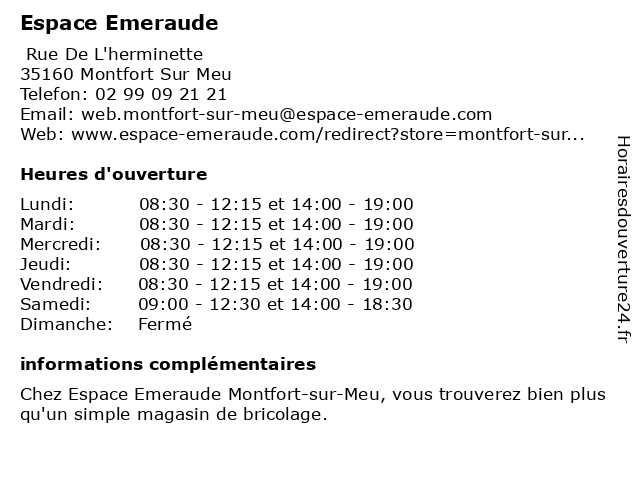 Espace Emeraude

Rue De L'herminette
35160 Montfort Sur Meu
Telefon: 02 99 09 21 21
Email: web.montfort-sur-meu@espace-emeraude.com
Web: www.espace-emeraude.com/redirect?store=montfort-sur...

Heures d'ouverture

| Lundi: | 08:30 - 12:15 et 14:00 - 19:00 |
|---|---|
| Mardi: | 08:30 - 12:15 et 14:00 - 19:00 |
| Mercredi: | 08:30 - 12:15 et 14:00 - 19:00 |
| Jeudi: | 08:30 - 12:15 et 14:00 - 19:00 |
| Vendredi: | 08:30 - 12:15 et 14:00 - 19:00 |
| Samedi: | 09:00 - 12:30 et 14:00 - 18:30 |
| Dimanche: | Fermé |

informations complémentaires

Chez Espace Emeraude Montfort-sur-Meu, vous trouverez bien plus qu'un simple magasin de bricolage.

Horairesdouverture24.fr